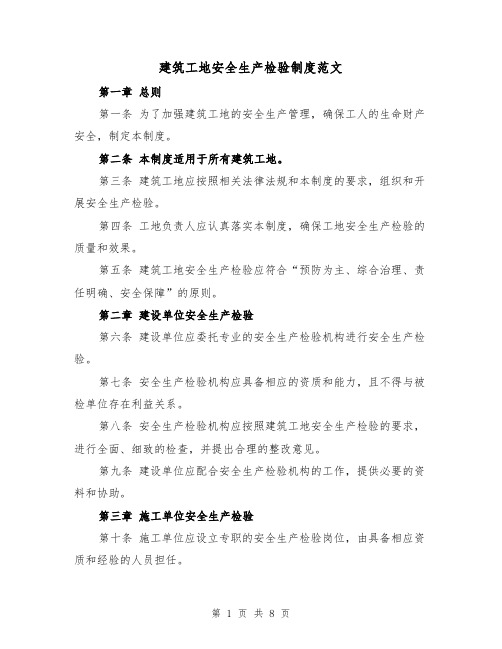 建筑工地安全生产检验制度范文

第一章 总则

第一条 为了加强建筑工地的安全生产管理，确保工人的生命财产安全，制定本制度。

第二条 本制度适用于所有建筑工地。

第三条 建筑工地应按照相关法律法规和本制度的要求，组织和开展安全生产检验。

第四条 工地负责人应认真落实本制度，确保工地安全生产检验的质量和效果。

第五条 建筑工地安全生产检验应符合“预防为主、综合治理、责任明确、安全保障”的原则。

第二章 建设单位安全生产检验

第六条 建设单位应委托专业的安全生产检验机构进行安全生产检验。

第七条 安全生产检验机构应具备相应的资质和能力，且不得与被检单位存在利益关系。

第八条 安全生产检验机构应按照建筑工地安全生产检验的要求，进行全面、细致的检查，并提出合理的整改意见。

第九条 建设单位应配合安全生产检验机构的工作，提供必要的资料和协助。

第三章 施工单位安全生产检验

第十条 施工单位应设立专职的安全生产检验岗位，由具备相应资质和经验的人员担任。

第 1 页 共 8 页